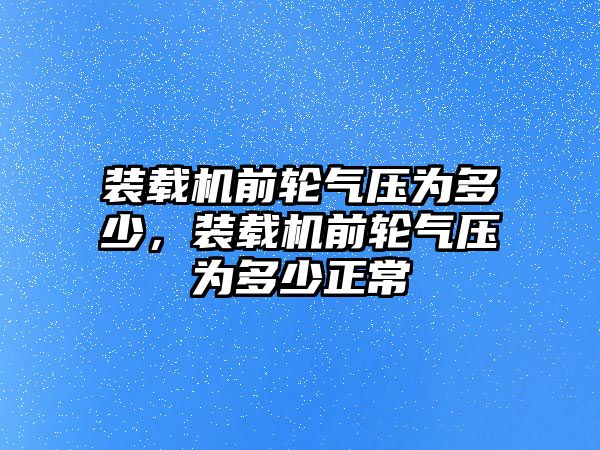 装载机前轮气压为多少，装载机前轮气压为多少正常